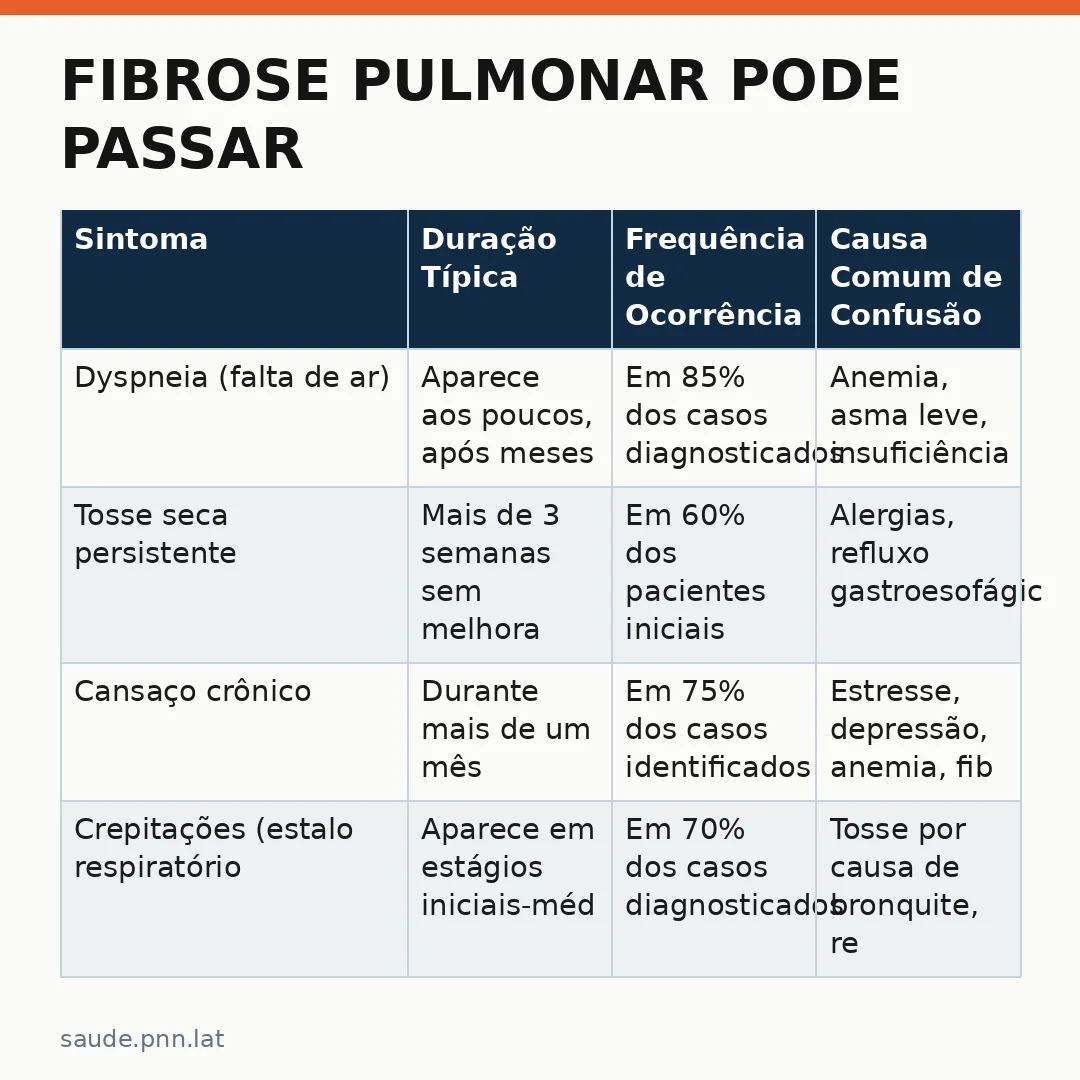 FIBROSE PULMONAR PODE PASSAR

| Sintoma | Duração Típica | Frequência de Ocorrência | Causa Comum de Confusão |
|---|---|---|---|
| Dyspneia (falta de ar) | Aparece aos poucos, após meses | Em 85% dos casos diagnosticados | Anemia, asma leve, insuficiência |
| Tosse seca persistente | Mais de 3 semanas sem melhora | Em 60% dos pacientes iniciais | Alergias, refluxo gastroesofágic |
| Cansaço crônico | Durante mais de um mês | Em 75% dos casos identificados | Estresse, depressão, anemia, fib |
| Crepitações (estalo respiratório | Aparece em estágios iniciais-méd | Em 70% dos casos diagnosticados | Tosse por causa de bronquite, re |

saude.pnn.lat